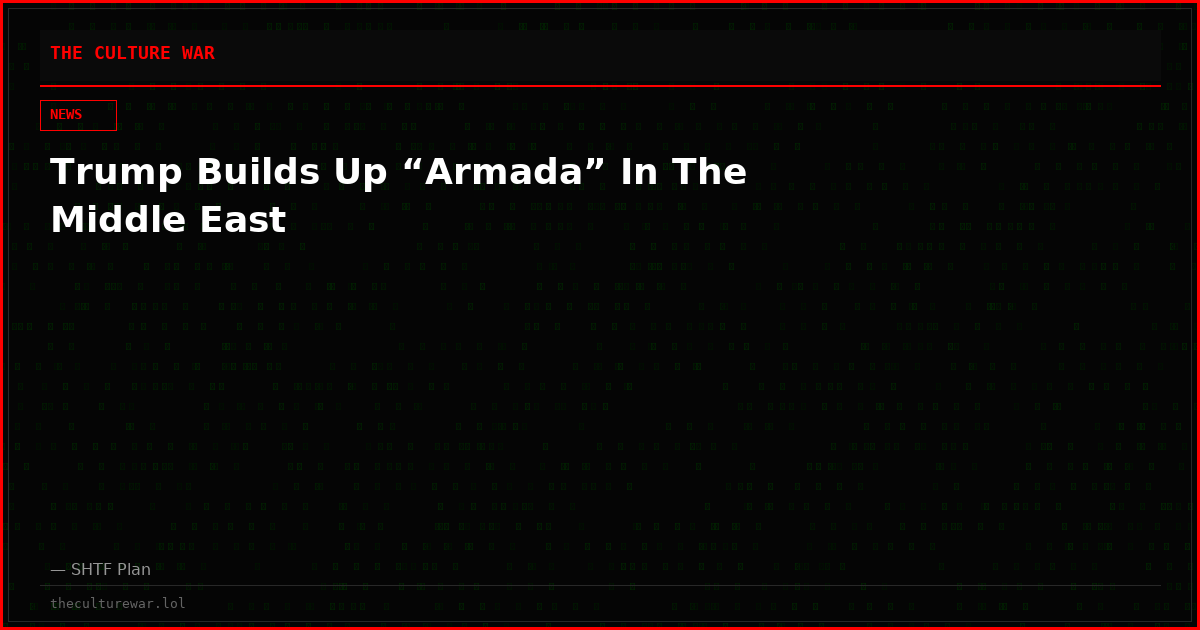 THE CULTURE WAR

NEWS

Trump Builds Up “Armada” In The Middle East

— SHTF Plan

theculturewar.lol